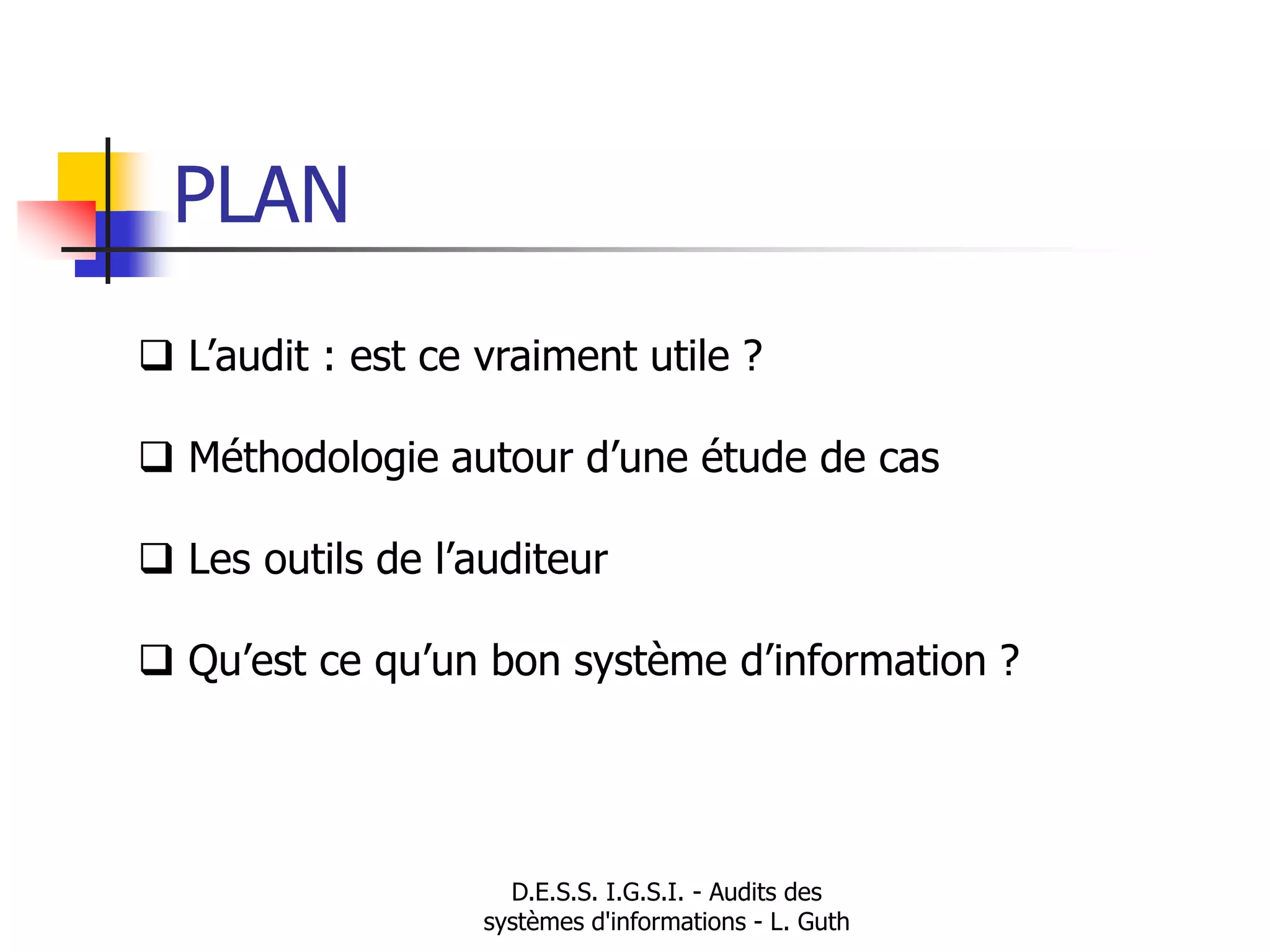 PLAN

❑ L’audit : est ce vraiment utile ?

❑ Méthodologie autour d’une étude de cas

❑ Les outils de l’auditeur

❑ Qu’est ce qu’un bon système d’information ?

D.E.S.S. I.G.S.I. - Audits des systèmes d'informations - L. Guth